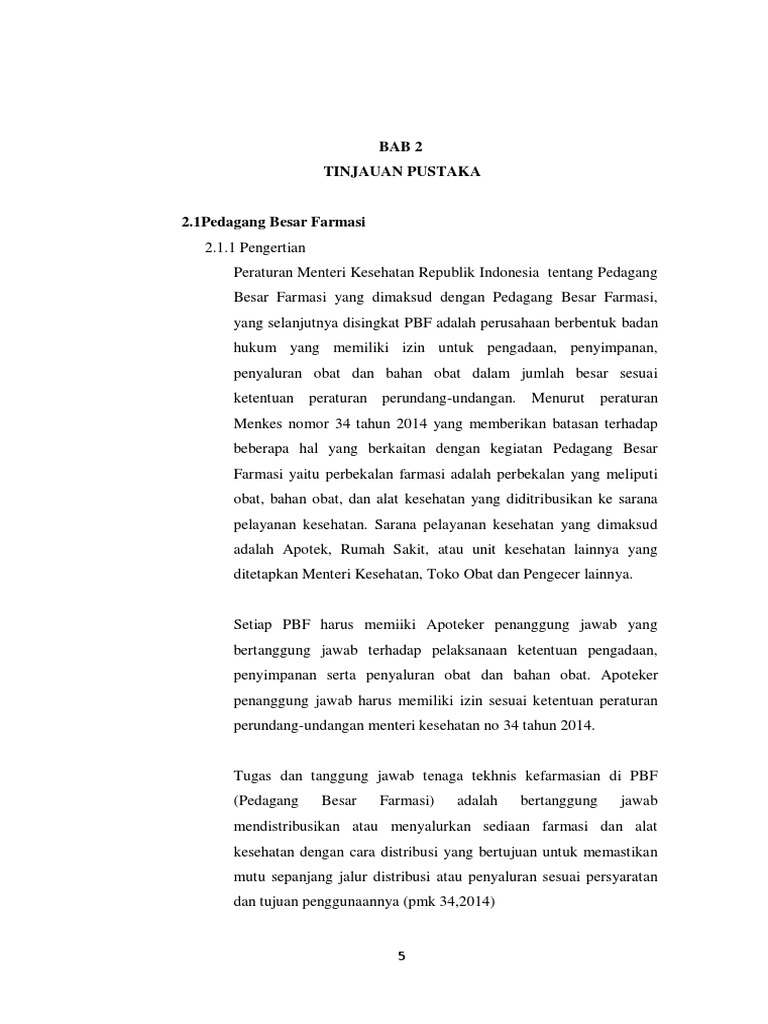 BAB 2
TINJAUAN PUSTAKA

2.1Pedagang Besar Farmasi

2.1.1 Pengertian

Peraturan Menteri Kesehatan Republik Indonesia tentang Pedagang Besar Farmasi yang dimaksud dengan Pedagang Besar Farmasi, yang selanjutnya disingkat PBF adalah perusahaan berbentuk badan hukum yang memiliki izin untuk pengadaan, penyimpanan, penyaluran obat dan bahan obat dalam jumlah besar sesuai ketentuan peraturan perundang-undangan. Menurut peraturan Menkes nomor 34 tahun 2014 yang memberikan batasan terhadap beberapa hal yang berkaitan dengan kegiatan Pedagang Besar Farmasi yaitu perbekalan farmasi adalah perbekalan yang meliputi obat, bahan obat, dan alat kesehatan yang diditribusikan ke sarana pelayanan kesehatan. Sarana pelayanan kesehatan yang dimaksud adalah Apotek, Rumah Sakit, atau unit kesehatan lainnya yang ditetapkan Menteri Kesehatan, Toko Obat dan Pengecer lainnya.

Setiap PBF harus memiiki Apoteker penanggung jawab yang bertanggung jawab terhadap pelaksanaan ketentuan pengadaan, penyimpanan serta penyaluran obat dan bahan obat. Apoteker penanggung jawab harus memiliki izin sesuai ketentuan peraturan perundang-undangan menteri kesehatan no 34 tahun 2014.

Tugas dan tanggung jawab tenaga tekhnis kefarmasian di PBF (Pedagang Besar Farmasi) adalah bertanggung jawab mendistribusikan atau menyalurkan sediaan farmasi dan alat kesehatan dengan cara distribusi yang bertujuan untuk memastikan mutu sepanjang jalur distribusi atau penyaluran sesuai persyaratan dan tujuan penggunaannya (pmk 34,2014)

5